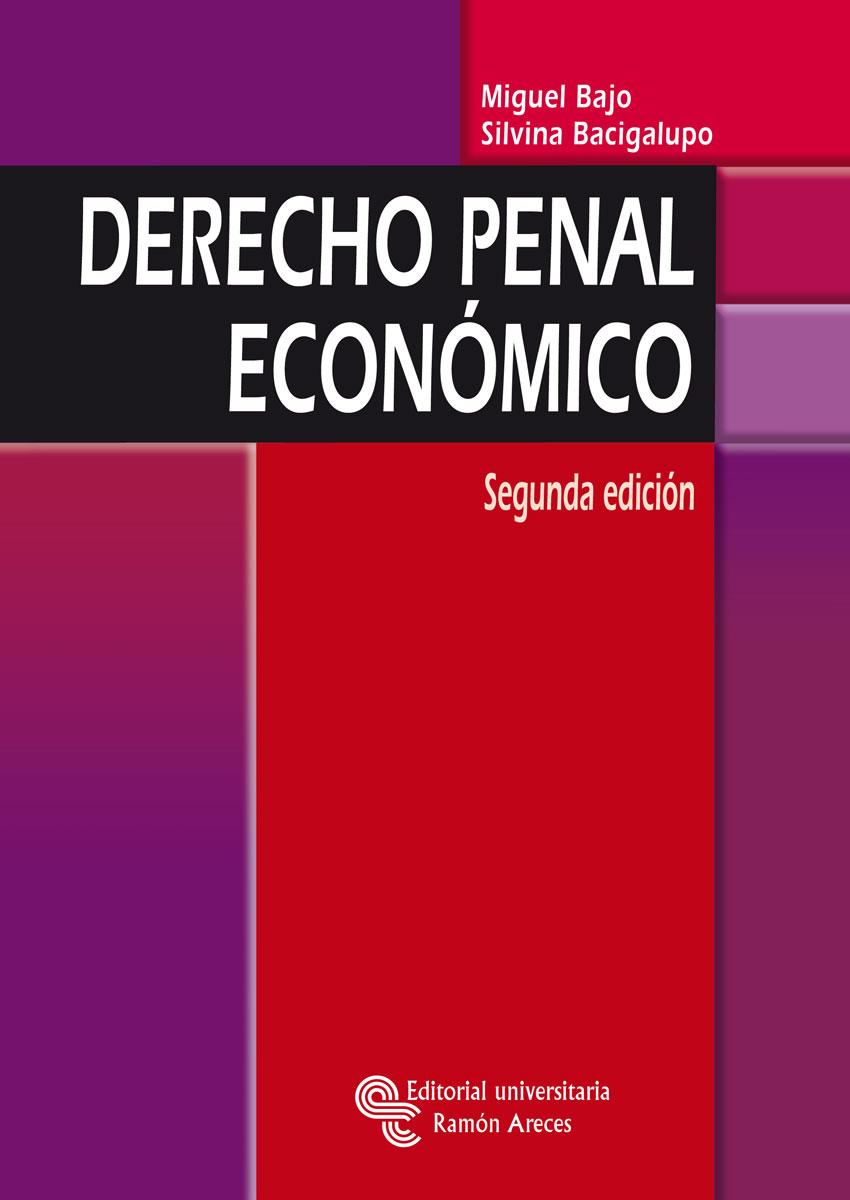 Miguel Bajo
Silvina Bacigalupo

DERECHO PENAL ECONÓMICO

Segunda edición

Editorial universitaria
Ramón Areces